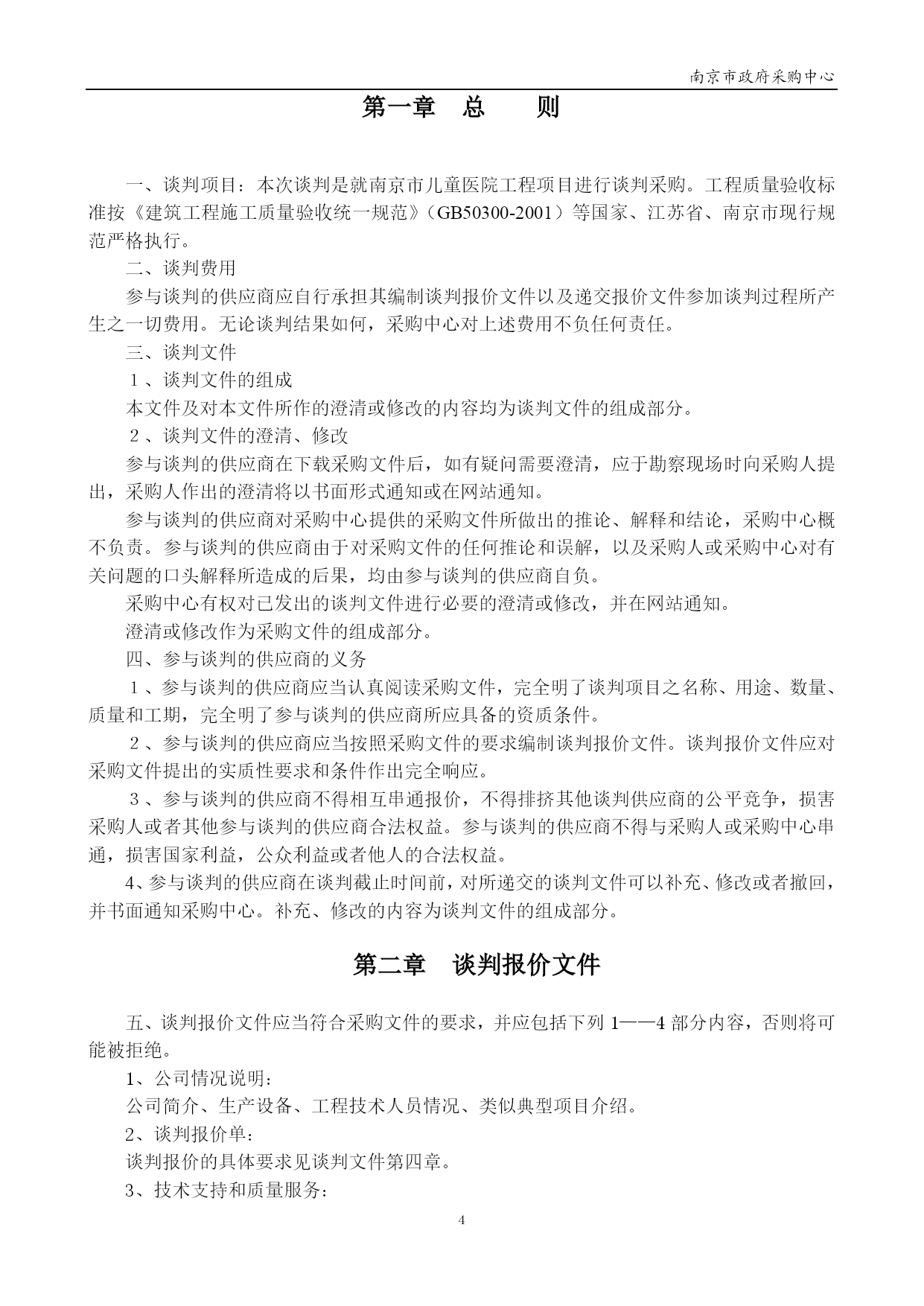 南京市政府采购中心

第一章　总　　则

一、谈判项目：本次谈判是就南京市儿童医院工程项目进行谈判采购。工程质量验收标准按《建筑工程施工质量验收统一规范》（GB50300-2001）等国家、江苏省、南京市现行规范严格执行。

二、谈判费用

参与谈判的供应商应自行承担其编制谈判报价文件以及递交报价文件参加谈判过程所产生之一切费用。无论谈判结果如何，采购中心对上述费用不负任何责任。

三、谈判文件

１、谈判文件的组成

本文件及对本文件所作的澄清或修改的内容均为谈判文件的组成部分。

２、谈判文件的澄清、修改

参与谈判的供应商在下载采购文件后，如有疑问需要澄清，应于勘察现场时向采购人提出，采购人作出的澄清将以书面形式通知或在网站通知。

参与谈判的供应商对采购中心提供的采购文件所做出的推论、解释和结论，采购中心概不负责。参与谈判的供应商由于对采购文件的任何推论和误解，以及采购人或采购中心对有关问题的口头解释所造成的后果，均由参与谈判的供应商自负。

采购中心有权对已发出的谈判文件进行必要的澄清或修改，并在网站通知。

澄清或修改作为采购文件的组成部分。

四、参与谈判的供应商的义务

１、参与谈判的供应商应当认真阅读采购文件，完全明了谈判项目之名称、用途、数量、质量和工期，完全明了参与谈判的供应商所应具备的资质条件。

２、参与谈判的供应商应当按照采购文件的要求编制谈判报价文件。谈判报价文件应对采购文件提出的实质性要求和条件作出完全响应。

３、参与谈判的供应商不得相互串通报价，不得排挤其他谈判供应商的公平竞争，损害采购人或者其他参与谈判的供应商合法权益。参与谈判的供应商不得与采购人或采购中心串通，损害国家利益，公众利益或者他人的合法权益。

4、参与谈判的供应商在谈判截止时间前，对所递交的谈判文件可以补充、修改或者撤回，并书面通知采购中心。补充、修改的内容为谈判文件的组成部分。

第二章　谈判报价文件

五、谈判报价文件应当符合采购文件的要求，并应包括下列 1——4 部分内容，否则将可能被拒绝。

1、公司情况说明：

公司简介、生产设备、工程技术人员情况、类似典型项目介绍。

2、谈判报价单：

谈判报价的具体要求见谈判文件第四章。

3、技术支持和质量服务：

4